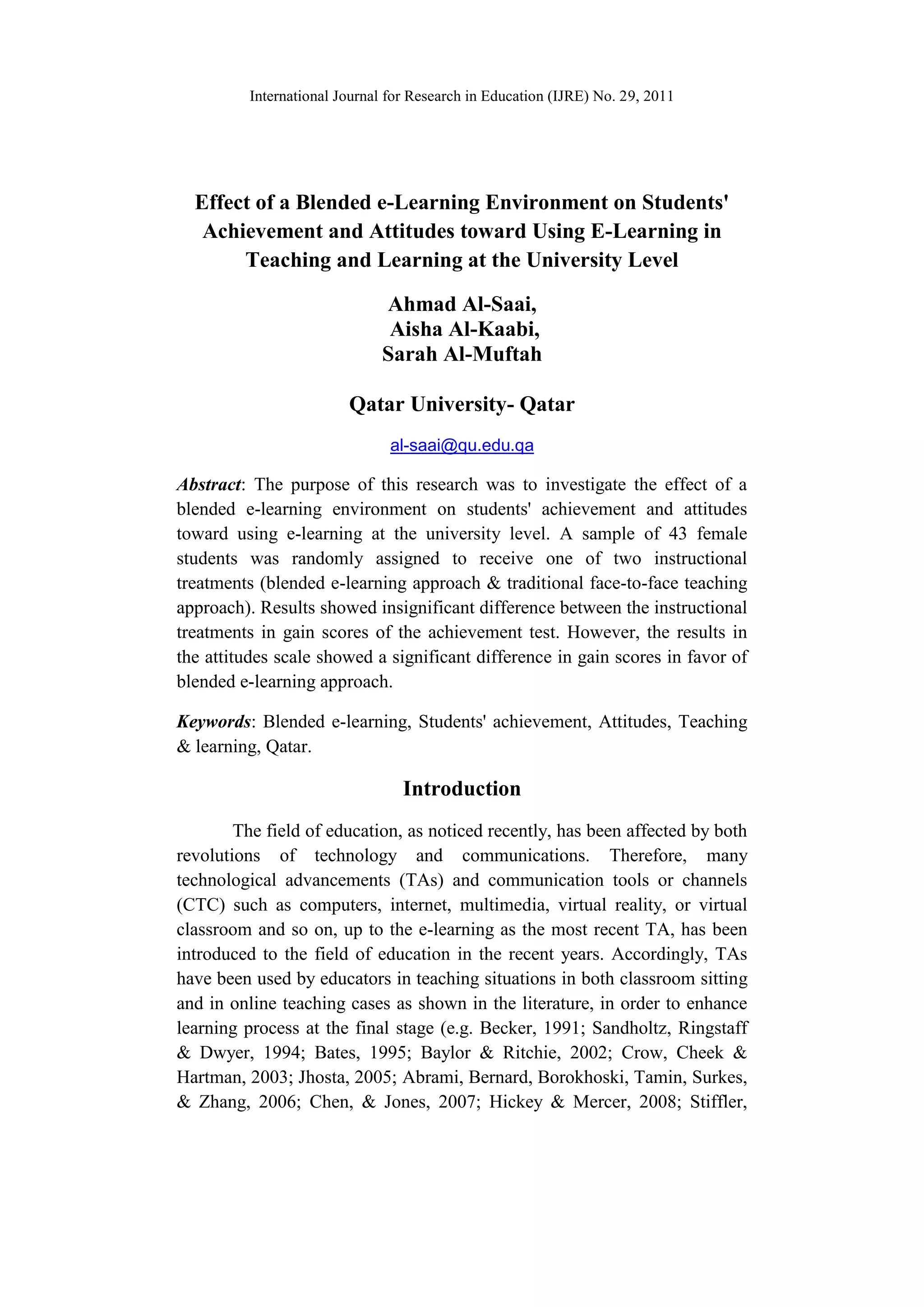 International Journal for Research in Education (IJRE) No. 29, 2011

Effect of a Blended e-Learning Environment on Students' Achievement and Attitudes toward Using E-Learning in Teaching and Learning at the University Level

Ahmad Al-Saai,
Aisha Al-Kaabi,
Sarah Al-Muftah

Qatar University- Qatar

al-saai@qu.edu.qa

Abstract: The purpose of this research was to investigate the effect of a blended e-learning environment on students' achievement and attitudes toward using e-learning at the university level. A sample of 43 female students was randomly assigned to receive one of two instructional treatments (blended e-learning approach & traditional face-to-face teaching approach). Results showed insignificant difference between the instructional treatments in gain scores of the achievement test. However, the results in the attitudes scale showed a significant difference in gain scores in favor of blended e-learning approach.

Keywords: Blended e-learning, Students' achievement, Attitudes, Teaching & learning, Qatar.

Introduction

The field of education, as noticed recently, has been affected by both revolutions of technology and communications. Therefore, many technological advancements (TAs) and communication tools or channels (CTC) such as computers, internet, multimedia, virtual reality, or virtual classroom and so on, up to the e-learning as the most recent TA, has been introduced to the field of education in the recent years. Accordingly, TAs have been used by educators in teaching situations in both classroom sitting and in online teaching cases as shown in the literature, in order to enhance learning process at the final stage (e.g. Becker, 1991; Sandholtz, Ringstaff & Dwyer, 1994; Bates, 1995; Baylor & Ritchie, 2002; Crow, Cheek & Hartman, 2003; Jhosta, 2005; Abrami, Bernard, Borokhoski, Tamin, Surkes, & Zhang, 2006; Chen, & Jones, 2007; Hickey & Mercer, 2008; Stiffler,